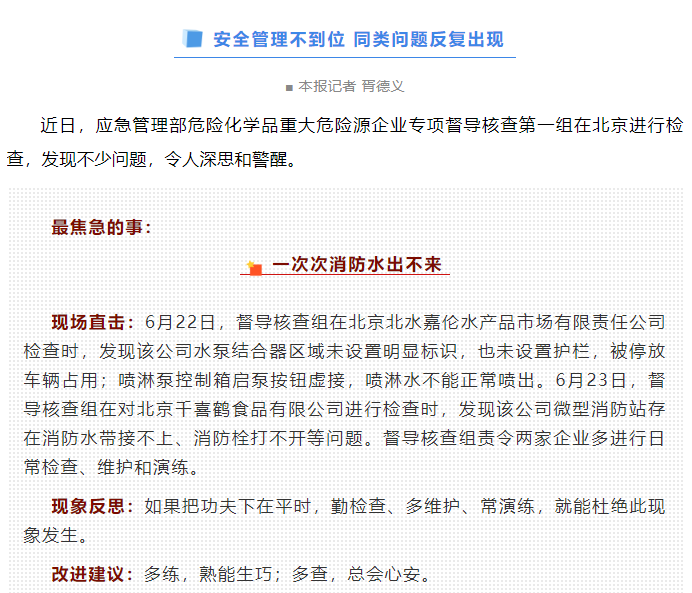 安全管理不到位 同类问题反复出现

■ 本报记者 胥德义

近日，应急管理部危险化学品重大危险源企业专项督导核查第一组在北京进行检查，发现不少问题，令人深思和警醒。

最焦急的事：

一次次消防水出不来

现场直击：6月22日，督导核查组在北京北水嘉伦水产品市场有限责任公司检查时，发现该公司水泵结合器区域未设置明显标识，也未设置护栏，被停放车辆占用；喷淋泵控制箱启泵按钮虚接，喷淋水不能正常喷出。6月23日，督导核查组在对北京千喜鹤食品有限公司进行检查时，发现该公司微型消防站存在消防水带接不上、消防栓打不开等问题。督导核查组责令两家企业多进行日常检查、维护和演练。

现象反思：如果把功夫下在平时，勤检查、多维护、常演练，就能杜绝此现象发生。

改进建议：多练，熟能生巧；多查，总会心安。